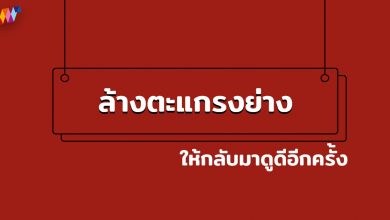 ล้างตะแกรงย่าง

ให้กลับมาดูดีอีกครั้ง